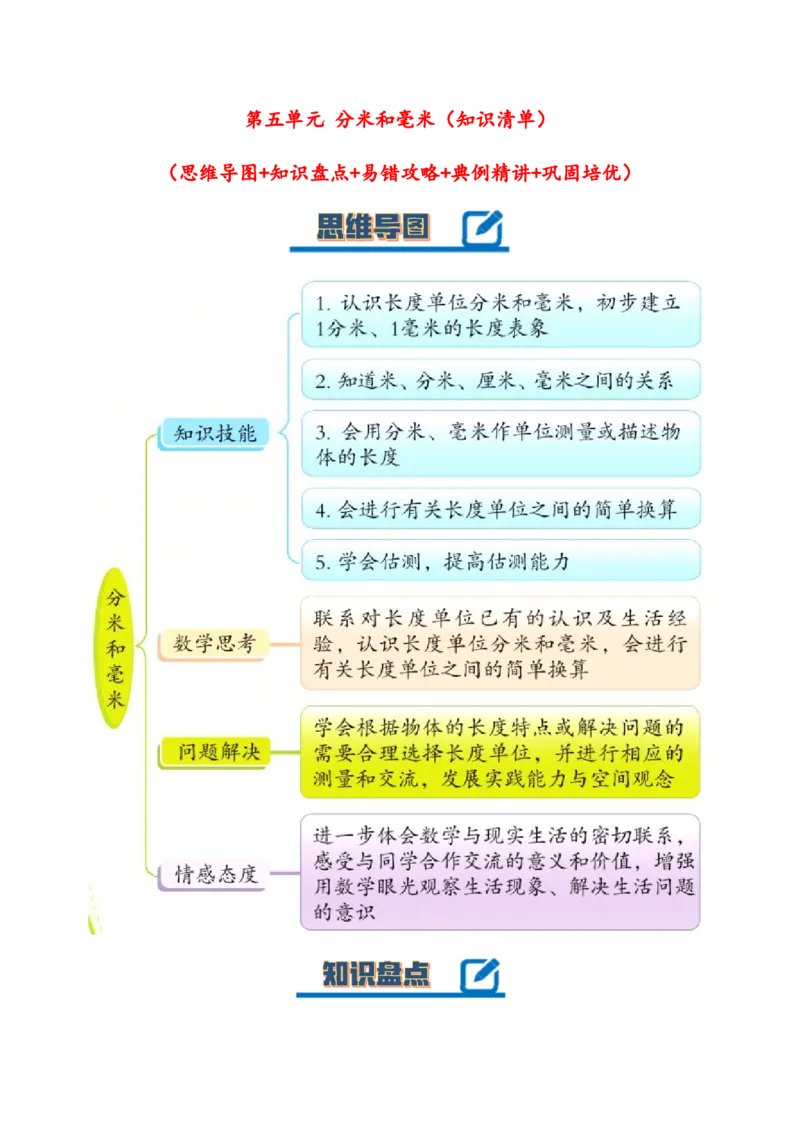 第五单元 分米和毫米（知识清单）

（思维导图+知识盘点+易错攻略+典例精讲+巩固培优）

思维导图

分米和毫米

知识技能

1. 认识长度单位分米和毫米，初步建立1分米、1毫米的长度表象

2. 知道米、分米、厘米、毫米之间的关系

3. 会用分米、毫米作单位测量或描述物体的长度

4. 会进行有关长度单位之间的简单换算

5. 学会估测，提高估测能力

数学思考

联系对长度单位已有的认识及生活经验，认识长度单位分米和毫米，会进行有关长度单位之间的简单换算

问题解决

学会根据物体的长度特点或解决问题的需要合理选择长度单位，并进行相应的测量和交流，发展实践能力与空间观念

情感态度

进一步体会数学与现实生活的密切联系，感受与同学合作交流的意义和价值，增强用数学眼光观察生活现象、解决生活问题的意识

知识盘点